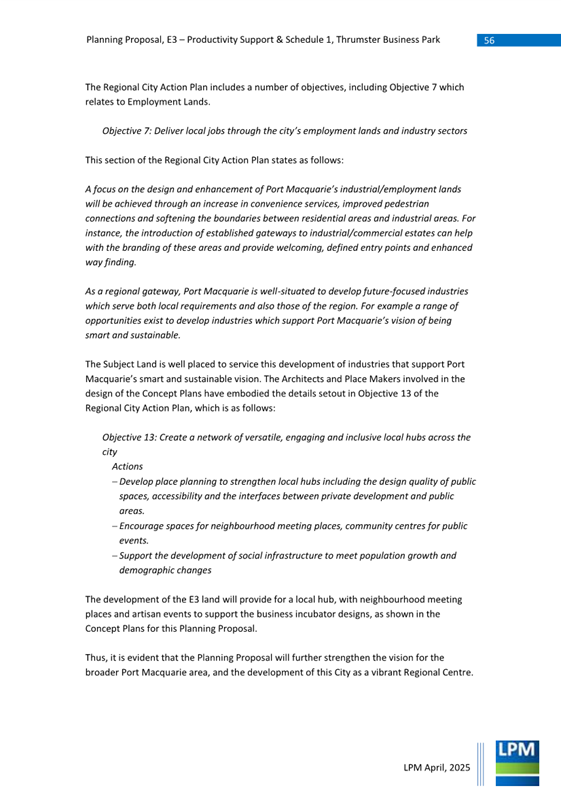 Planning Proposal, E3 – Productivity Support & Schedule 1, Thrumster Business Park 56

The Regional City Action Plan includes a number of objectives, including Objective 7 which relates to Employment Lands.

Objective 7: Deliver local jobs through the city's employment lands and industry sectors

This section of the Regional City Action Plan states as follows:

A focus on the design and enhancement of Port Macquarie's industrial/employment lands will be achieved through an increase in convenience services, improved pedestrian connections and softening the boundaries between residential areas and industrial areas. For instance, the introduction of established gateways to industrial/commercial estates can help with the branding of these areas and provide welcoming, defined entry points and enhanced way finding.

As a regional gateway, Port Macquarie is well-situated to develop future-focused industries which serve both local requirements and also those of the region. For example a range of opportunities exist to develop industries which support Port Macquarie's vision of being smart and sustainable.

The Subject Land is well placed to service this development of industries that support Port Macquarie's smart and sustainable vision. The Architects and Place Makers involved in the design of the Concept Plans have embodied the details setout in Objective 13 of the Regional City Action Plan, which is as follows:

Objective 13: Create a network of versatile, engaging and inclusive local hubs across the city
Actions
– Develop place planning to strengthen local hubs including the design quality of public spaces, accessibility and the interfaces between private development and public areas.
– Encourage spaces for neighbourhood meeting places, community centres for public events.
– Support the development of social infrastructure to meet population growth and demographic changes

The development of the E3 land will provide for a local hub, with neighbourhood meeting places and artisan events to support the business incubator designs, as shown in the Concept Plans for this Planning Proposal.

Thus, it is evident that the Planning Proposal will further strengthen the vision for the broader Port Macquarie area, and the development of this City as a vibrant Regional Centre.

LPM April, 2025

LPM